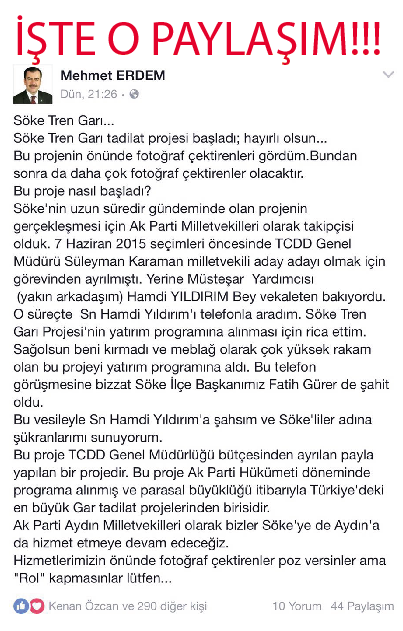 İŞTE O PAYLAŞIM!!!

Mehmet ERDEM
Dün, 21:26 ·

Söke Tren Garı...
Söke Tren Garı tadilat projesi başladı; hayırlı olsun...
Bu projenin önünde fotoğraf çektirenleri gördüm.Bundan sonra da daha çok fotoğraf çektirenler olacaktır.
Bu proje nasıl başladı?
Söke'nin uzun süredir gündeminde olan projenin gerçekleşmesi için Ak Parti Milletvekilleri olarak takipçisi olduk. 7 Haziran 2015 seçimleri öncesinde TCDD Genel Müdürü Süleyman Karaman milletvekili aday adayı olmak için görevinden ayrılmıştı. Yerine Müsteşar Yardımcısı (yakın arkadaşım) Hamdi YILDIRIM Bey vekaleten bakıyordu.
O süreçte Sn Hamdi Yıldırım'ı telefonla aradım. Söke Tren Garı Projesi'nin yatırım programına alınması için rica ettim. Sağolsun beni kırmadı ve meblağ olarak çok yüksek rakam olan bu projeyi yatırım programına aldı. Bu telefon görüşmesine bizzat Söke İlçe Başkanımız Fatih Gürer de şahit oldu.
Bu vesileyle Sn Hamdi Yıldırım'a şahsım ve Söke'liler adına şükranlarımı sunuyorum.
Bu proje TCDD Genel Müdürlüğü bütçesinden ayrılan payla yapılan bir projedir. Bu proje Ak Parti Hükümeti döneminde programa alınmış ve parasal büyüklüğü itibarıyla Türkiye'deki en büyük Gar tadilat projelerinden birisidir.
Ak Parti Aydın Milletvekilleri olarak bizler Söke'ye de Aydın'a da hizmet etmeye devam edeceğiz.
Hizmetlerimizin önünde fotoğraf çektirenler poz versinler ama "Rol" kapmasınlar lütfen...

Kenan Özcan ve 290 diğer kişi
10 Yorum 44 Paylaşım